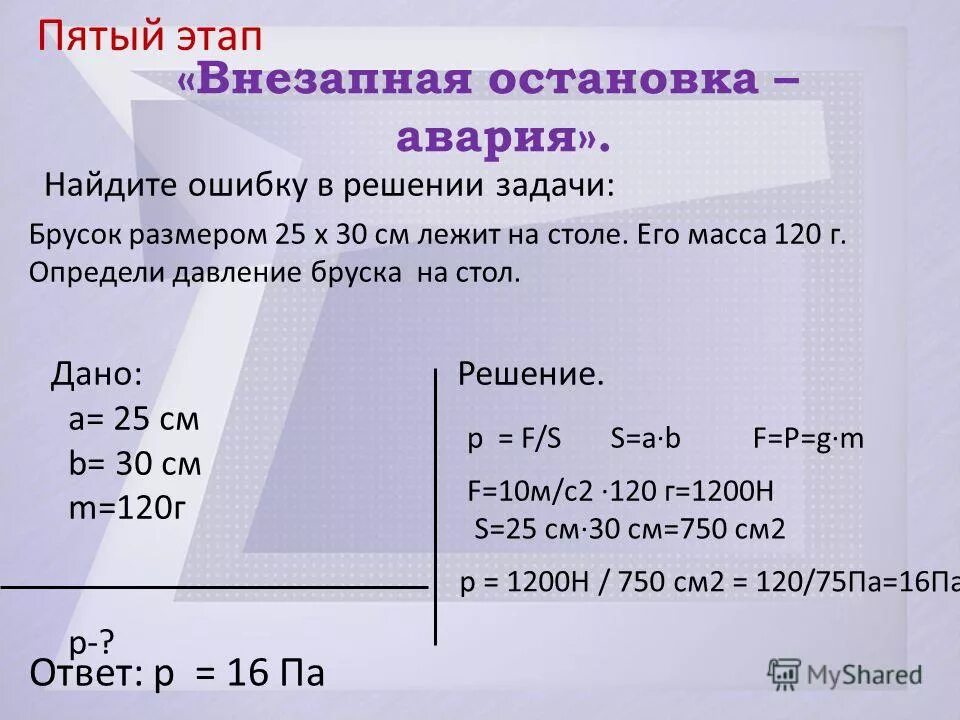 Пятый этап

«Внезапная остановка – авария».

Найдите ошибку в решении задачи:

Брусок размером 25 х 30 см лежит на столе. Его масса 120 г. Определи давление бруска на стол.

Дано:
a= 25 см
b= 30 см
m=120г

p-?

Решение.

p = F/S   S=a·b   F=P=g·m

F=10м/с2 ·120 г=1200Н
S=25 см·30 см=750 см2

p = 1200Н / 750 см2 = 120/75Па=16Па

Ответ: p = 16 Па

MyShared